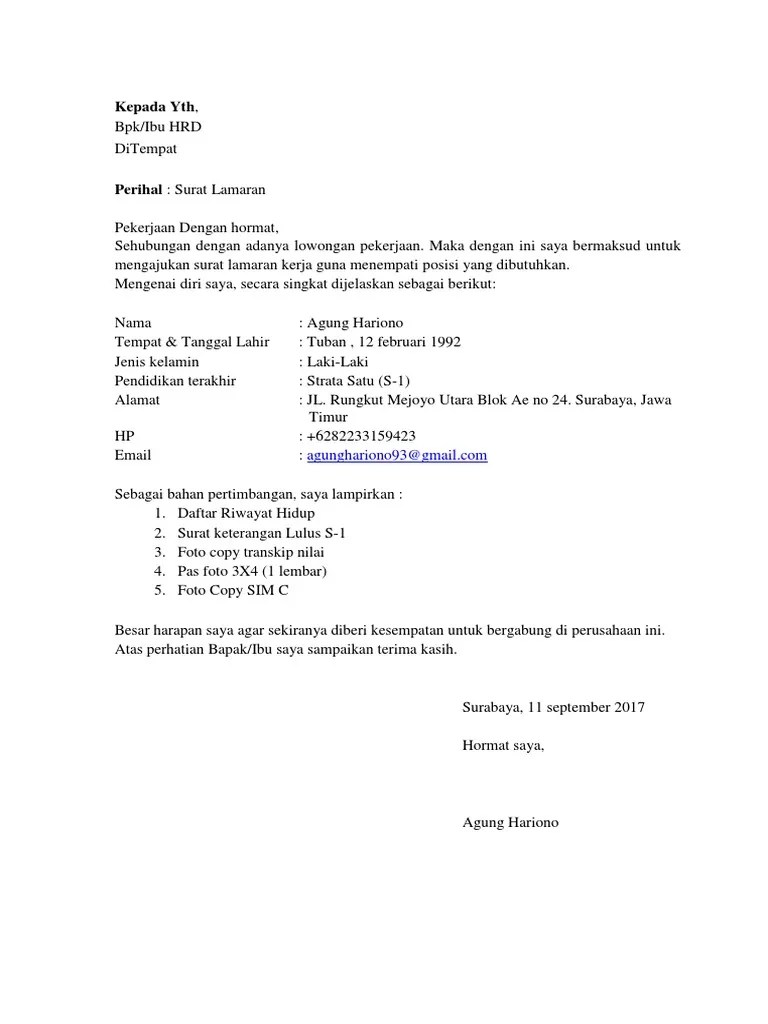 Kepada Yth,
Bpk/Ibu HRD
DiTempat

Perihal : Surat Lamaran

Pekerjaan Dengan hormat,
Sehubungan dengan adanya lowongan pekerjaan. Maka dengan ini saya bermaksud untuk mengajukan surat lamaran kerja guna menempati posisi yang dibutuhkan.
Mengenai diri saya, secara singkat dijelaskan sebagai berikut:

Nama : Agung Hariono
Tempat & Tanggal Lahir : Tuban , 12 februari 1992
Jenis kelamin : Laki-Laki
Pendidikan terakhir : Strata Satu (S-1)
Alamat : JL. Rungkut Mejoyo Utara Blok Ae no 24. Surabaya, Jawa Timur
HP : +6282233159423
Email : agunghariono93@gmail.com

Sebagai bahan pertimbangan, saya lampirkan :
1. Daftar Riwayat Hidup
2. Surat keterangan Lulus S-1
3. Foto copy transkip nilai
4. Pas foto 3X4 (1 lembar)
5. Foto Copy SIM C

Besar harapan saya agar sekiranya diberi kesempatan untuk bergabung di perusahaan ini. Atas perhatian Bapak/Ibu saya sampaikan terima kasih.

Surabaya, 11 september 2017

Hormat saya,

Agung Hariono